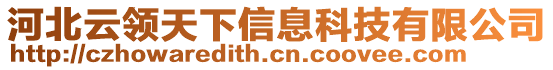 河北云领天下信息科技有限公司
http://czhowaredith.cn.coovee.com